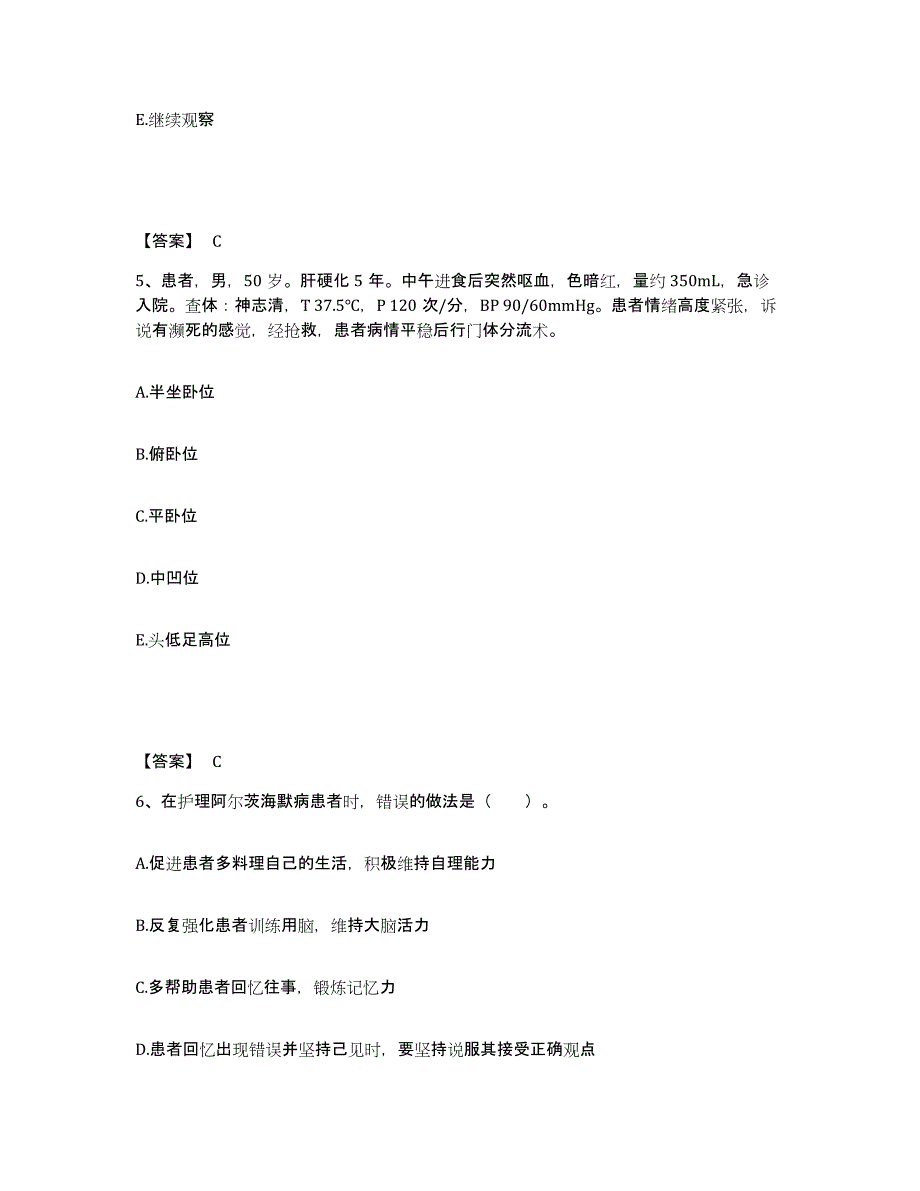 E.继续观察

【答案】 C

5、患者，男，50 岁。肝硬化 5 年。中午进食后突然呕血，色暗红，量约 350mL，急诊入院。查体：神志清，T 37.5℃，P 120 次/分，BP 90/60mmHg。患者情绪高度紧张，诉说有濒死的感觉，经抢救，患者病情平稳后行门体分流术。

A.半坐卧位

B.俯卧位

C.平卧位

D.中凹位

E.头低足高位

【答案】 C

6、在护理阿尔茨海默病患者时，错误的做法是（ ）。

A.促进患者多料理自己的生活，积极维持自理能力

B.反复强化患者训练用脑，维持大脑活力

C.多帮助患者回忆往事，锻炼记忆力

D.患者回忆出现错误并坚持己见时，要坚持说服其接受正确观点